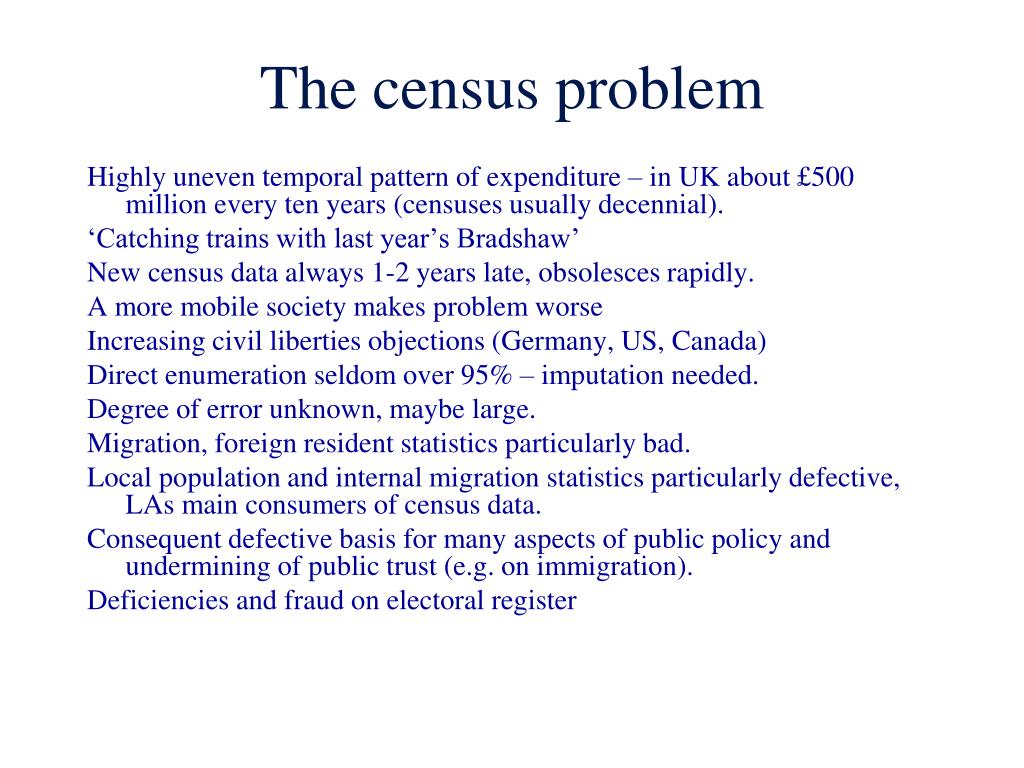 The census problem

Highly uneven temporal pattern of expenditure – in UK about £500 million every ten years (censuses usually decennial).

‘Catching trains with last year’s Bradshaw’

New census data always 1-2 years late, obsolesces rapidly.

A more mobile society makes problem worse

Increasing civil liberties objections (Germany, US, Canada)

Direct enumeration seldom over 95% – imputation needed.

Degree of error unknown, maybe large.

Migration, foreign resident statistics particularly bad.

Local population and internal migration statistics particularly defective, LAs main consumers of census data.

Consequent defective basis for many aspects of public policy and undermining of public trust (e.g. on immigration).

Deficiencies and fraud on electoral register